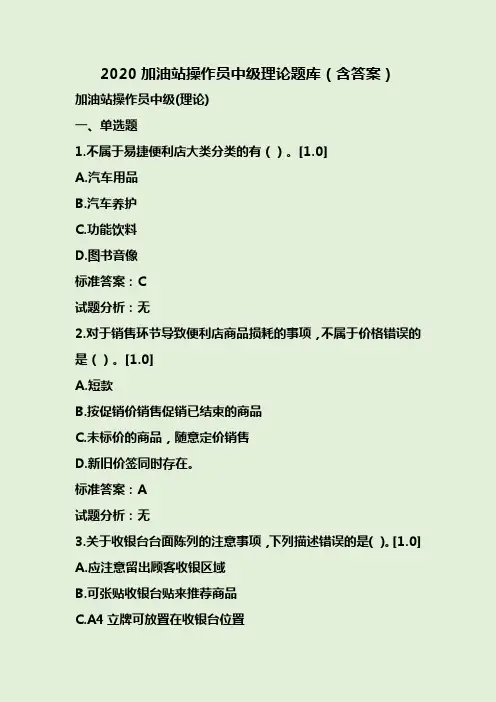 2020加油站操作员中级理论题库（含答案）

加油站操作员中级(理论)

一、单选题

1.不属于易捷便利店大类分类的有（）。[1.0]

A.汽车用品

B.汽车养护

C.功能饮料

D.图书音像

标准答案：C

试题分析：无

2.对于销售环节导致便利店商品损耗的事项，不属于价格错误的是（）。[1.0]

A.短款

B.按促销价销售促销已结束的商品

C.未标价的商品，随意定价销售

D.新旧价签同时存在。

标准答案：A

试题分析：无

3.关于收银台台面陈列的注意事项，下列描述错误的是()。[1.0]

A.应注意留出顾客收银区域

B.可张贴收银台贴来推荐商品

C.A4立牌可放置在收银台位置